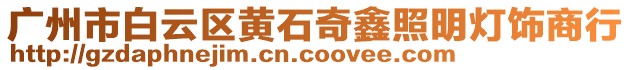 广州市白云区黄石奇鑫照明灯饰商行
http://gzdaphnejim.cn.coovee.com